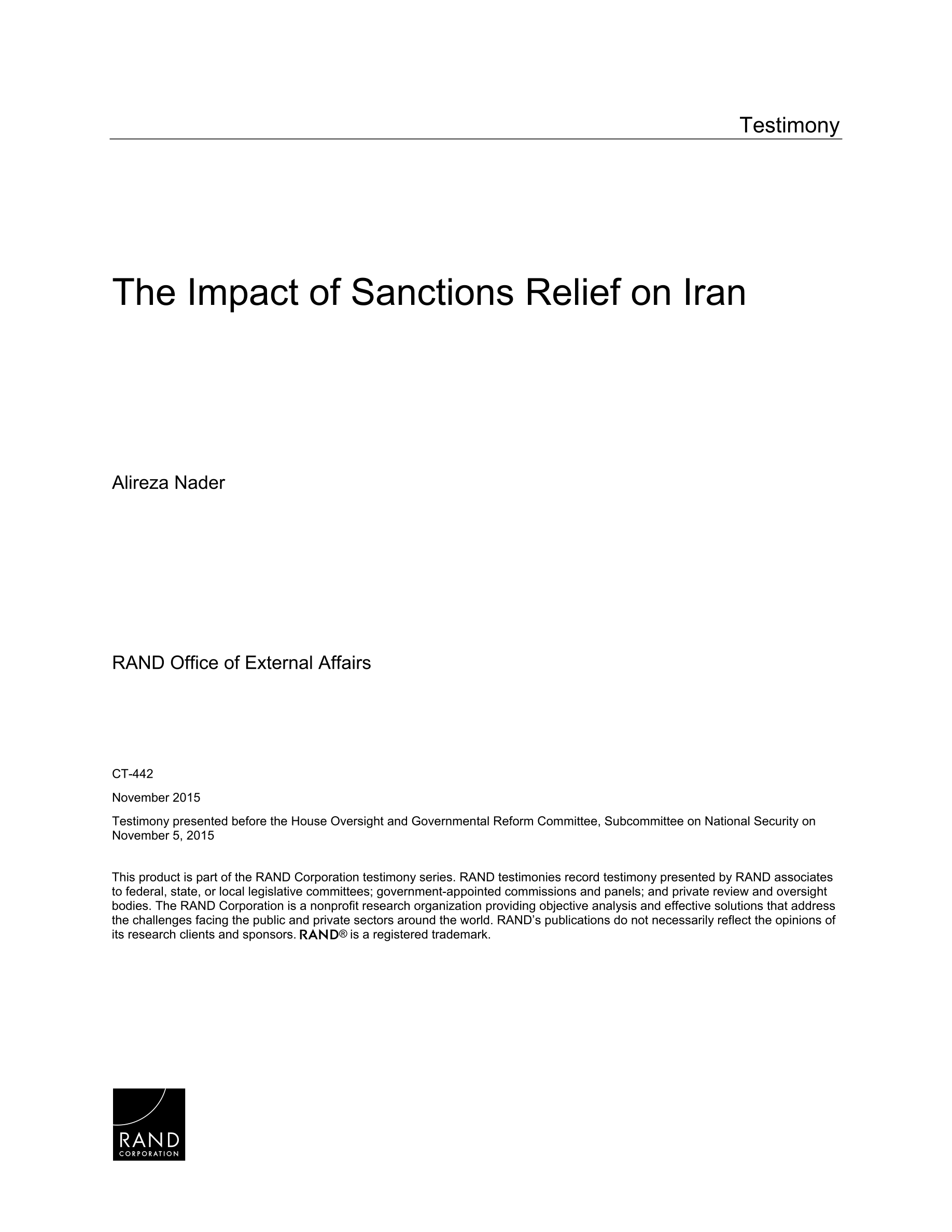 Testimony

The Impact of Sanctions Relief on Iran

Alireza Nader

RAND Office of External Affairs

CT-442

November 2015

Testimony presented before the House Oversight and Governmental Reform Committee, Subcommittee on National Security on November 5, 2015

This product is part of the RAND Corporation testimony series. RAND testimonies record testimony presented by RAND associates to federal, state, or local legislative committees; government-appointed commissions and panels; and private review and oversight bodies. The RAND Corporation is a nonprofit research organization providing objective analysis and effective solutions that address the challenges facing the public and private sectors around the world. RAND's publications do not necessarily reflect the opinions of its research clients and sponsors. RAND® is a registered trademark.

RAND
CORPORATION